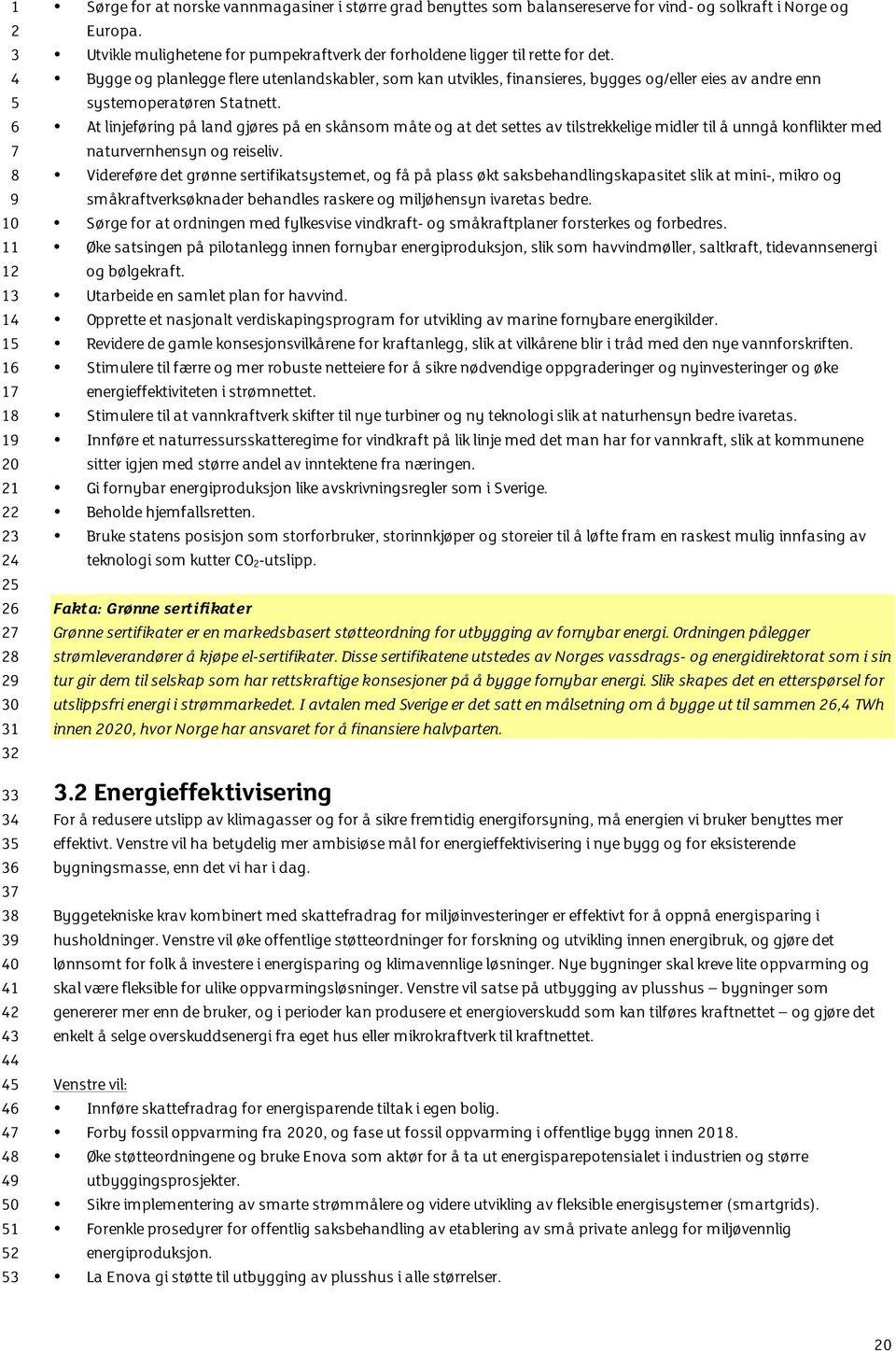 1 • Sørge for at norske vannmagasiner i større grad benyttes som balansereserve for vind- og solkraft i Norge og
2 Europa.
3 • Utvikle mulighetene for pumpekraftverk der forholdene ligger til rette for det.
4 • Bygge og planlegge flere utenlandskabler, som kan utvikles, finansieres, bygges og/eller eies av andre enn
5 systemoperatøren Statnett.
6 • At linjeføring på land gjøres på en skånsom måte og at det settes av tilstrekkelige midler til å unngå konflikter med
7 naturvernhensyn og reiseliv.
8 • Videreføre det grønne sertifikatsystemet, og få på plass økt saksbehandlingskapasitet slik at mini-, mikro og
9 småkraftverksøknader behandles raskere og miljøhensyn ivaretas bedre.
10 • Sørge for at ordningen med fylkesvise vindkraft- og småkraftplaner forsterkes og forbedres.
11 • Øke satsingen på pilotanlegg innen fornybar energiproduksjon, slik som havvindmøller, saltkraft, tidevannsenergi
12 og bølgekraft.
13 • Utarbeide en samlet plan for havvind.
14 • Opprette et nasjonalt verdiskapingsprogram for utvikling av marine fornybare energikilder.
15 • Revidere de gamle konsesjonsvilkårene for kraftanlegg, slik at vilkårene blir i tråd med den nye vannforskriften.
16 • Stimulere til færre og mer robuste netteiere for å sikre nødvendige oppgraderinger og nyinvesteringer og øke
17 energieffektiviteten i strømnettet.
18 • Stimulere til at vannkraftverk skifter til nye turbiner og ny teknologi slik at naturhensyn bedre ivaretas.
19 • Innføre et naturressursskatteregime for vindkraft på lik linje med det man har for vannkraft, slik at kommunene
20 sitter igjen med større andel av inntektene fra næringen.
21 • Gi fornybar energiproduksjon like avskrivningsregler som i Sverige.
22 • Beholde hjemfallsretten.
23 • Bruke statens posisjon som storforbruker, storinnkjøper og storeier til å løfte fram en raskest mulig innfasing av
24 teknologi som kutter $CO_2$-utslipp.
25
26 Fakta: Grønne sertifikater
27 Grønne sertifikater er en markedsbasert støtteordning for utbygging av fornybar energi. Ordningen pålegger
28 strømleverandører å kjøpe el-sertifikater. Disse sertifikatene utstedes av Norges vassdrags- og energidirektorat som i sin
29 tur gir dem til selskap som har rettskraftige konsesjoner på å bygge fornybar energi. Slik skapes det en etterspørsel for
30 utslippsfri energi i strømmarkedet. I avtalen med Sverige er det satt en målsetning om å bygge ut til sammen 26,4 TWh
31 innen 2020, hvor Norge har ansvaret for å finansiere halvparten.
32
33 3.2 Energieffektivisering
34 For å redusere utslipp av klimagasser og for å sikre fremtidig energiforsyning, må energien vi bruker benyttes mer
35 effektivt. Venstre vil ha betydelig mer ambisiøse mål for energieffektivisering i nye bygg og for eksisterende
36 bygningsmasse, enn det vi har i dag.
37
38 Byggetekniske krav kombinert med skattefradrag for miljøinvesteringer er effektivt for å oppnå energisparing i
39 husholdninger. Venstre vil øke offentlige støtteordninger for forskning og utvikling innen energibruk, og gjøre det
40 lønnsomt for folk å investere i energisparing og klimavennlige løsninger. Nye bygninger skal kreve lite oppvarming og
41 skal være fleksible for ulike oppvarmingsløsninger. Venstre vil satse på utbygging av plusshus – bygninger som
42 genererer mer enn de bruker, og i perioder kan produsere et energioverskudd som kan tilføres kraftnettet – og gjøre det
43 enkelt å selge overskuddsenergi fra eget hus eller mikrokraftverk til kraftnettet.
44
45 Venstre vil:
46 • Innføre skattefradrag for energisparende tiltak i egen bolig.
47 • Forby fossil oppvarming fra 2020, og fase ut fossil oppvarming i offentlige bygg innen 2018.
48 • Øke støtteordningene og bruke Enova som aktør for å ta ut energisparepotensialet i industrien og større
49 utbyggingsprosjekter.
50 • Sikre implementering av smarte strømmålere og videre utvikling av fleksible energisystemer (smartgrids).
51 • Forenkle prosedyrer for offentlig saksbehandling av etablering av små private anlegg for miljøvennlig
52 energiproduksjon.
53 • La Enova gi støtte til utbygging av plusshus i alle størrelser.

20